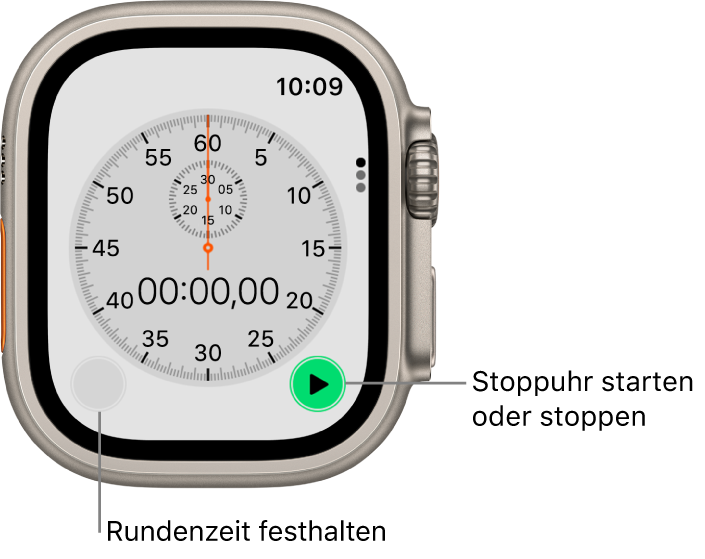 10:09

60
5
10
15
20
25
30
35
40
45
50
55

30
05
10
15
20
25

00:00,00

Stoppuhr starten oder stoppen

Rundenzeit festhalten